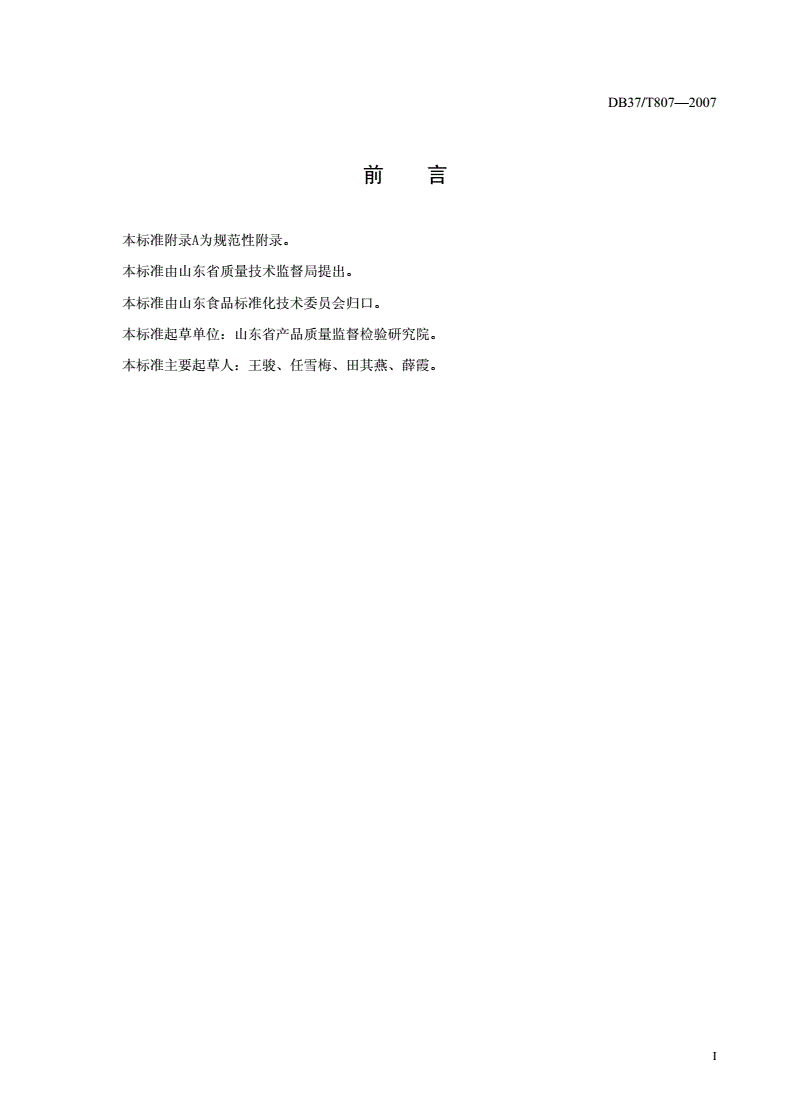 DB37/T807—2007

前　言

本标准附录A为规范性附录。

本标准由山东省质量技术监督局提出。

本标准由山东食品标准化技术委员会归口。

本标准起草单位：山东省产品质量监督检验研究院。

本标准主要起草人：王骏、任雪梅、田其燕、薛霞。

I